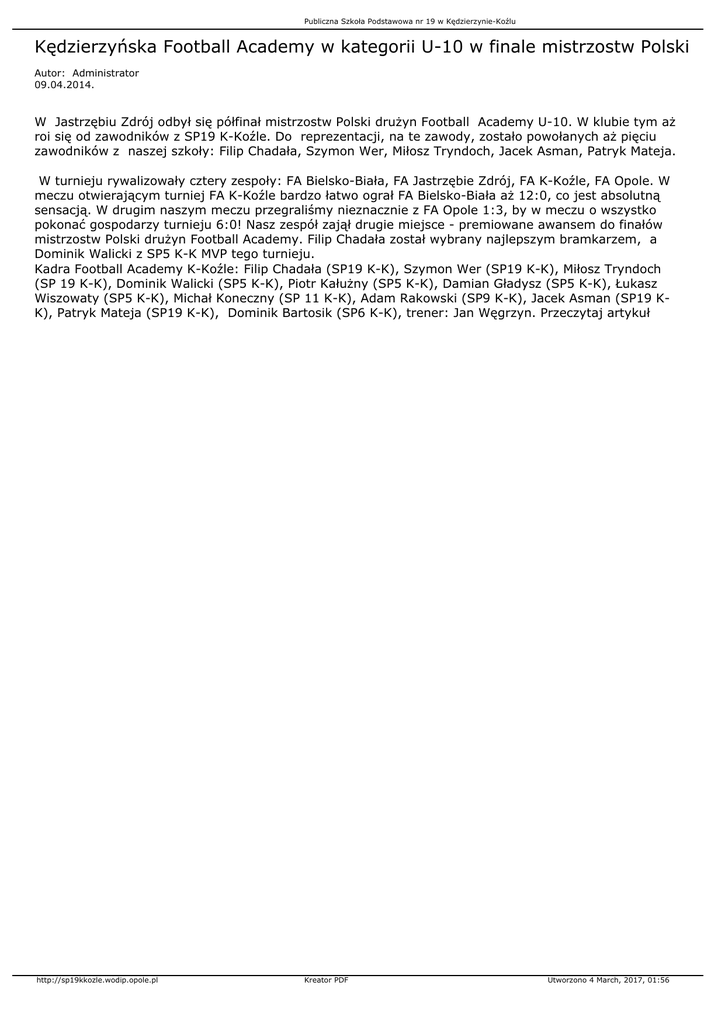 Publiczna Szkoła Podstawowa nr 19 w Kędzierzynie-Koźlu

Kędzierzyńska Football Academy w kategorii U-10 w finale mistrzostw Polski

Autor: Administrator
09.04.2014.

W Jastrzębiu Zdrój odbył się półfinał mistrzostw Polski drużyn Football Academy U-10. W klubie tym aż roi się od zawodników z SP19 K-Koźle. Do reprezentacji, na te zawody, zostało powołanych aż pięciu zawodników z naszej szkoły: Filip Chadała, Szymon Wer, Miłosz Tryndoch, Jacek Asman, Patryk Mateja.

W turnieju rywalizowały cztery zespoły: FA Bielsko-Biała, FA Jastrzębie Zdrój, FA K-Koźle, FA Opole. W meczu otwierającym turniej FA K-Koźle bardzo łatwo ograł FA Bielsko-Biała aż 12:0, co jest absolutną sensacją. W drugim naszym meczu przegraliśmy nieznacznie z FA Opole 1:3, by w meczu o wszystko pokonać gospodarzy turnieju 6:0! Nasz zespół zajął drugie miejsce - premiowane awansem do finałów mistrzostw Polski drużyn Football Academy. Filip Chadała został wybrany najlepszym bramkarzem, a Dominik Walicki z SP5 K-K MVP tego turnieju.
Kadra Football Academy K-Koźle: Filip Chadała (SP19 K-K), Szymon Wer (SP19 K-K), Miłosz Tryndoch (SP 19 K-K), Dominik Walicki (SP5 K-K), Piotr Kałużny (SP5 K-K), Damian Gładysz (SP5 K-K), Łukasz Wiszowaty (SP5 K-K), Michał Koneczny (SP 11 K-K), Adam Rakowski (SP9 K-K), Jacek Asman (SP19 K-K), Patryk Mateja (SP19 K-K), Dominik Bartosik (SP6 K-K), trener: Jan Węgrzyn. Przeczytaj artykuł

http://sp19kkozle.wodip.opole.pl Kreator PDF Utworzono 4 March, 2017, 01:56